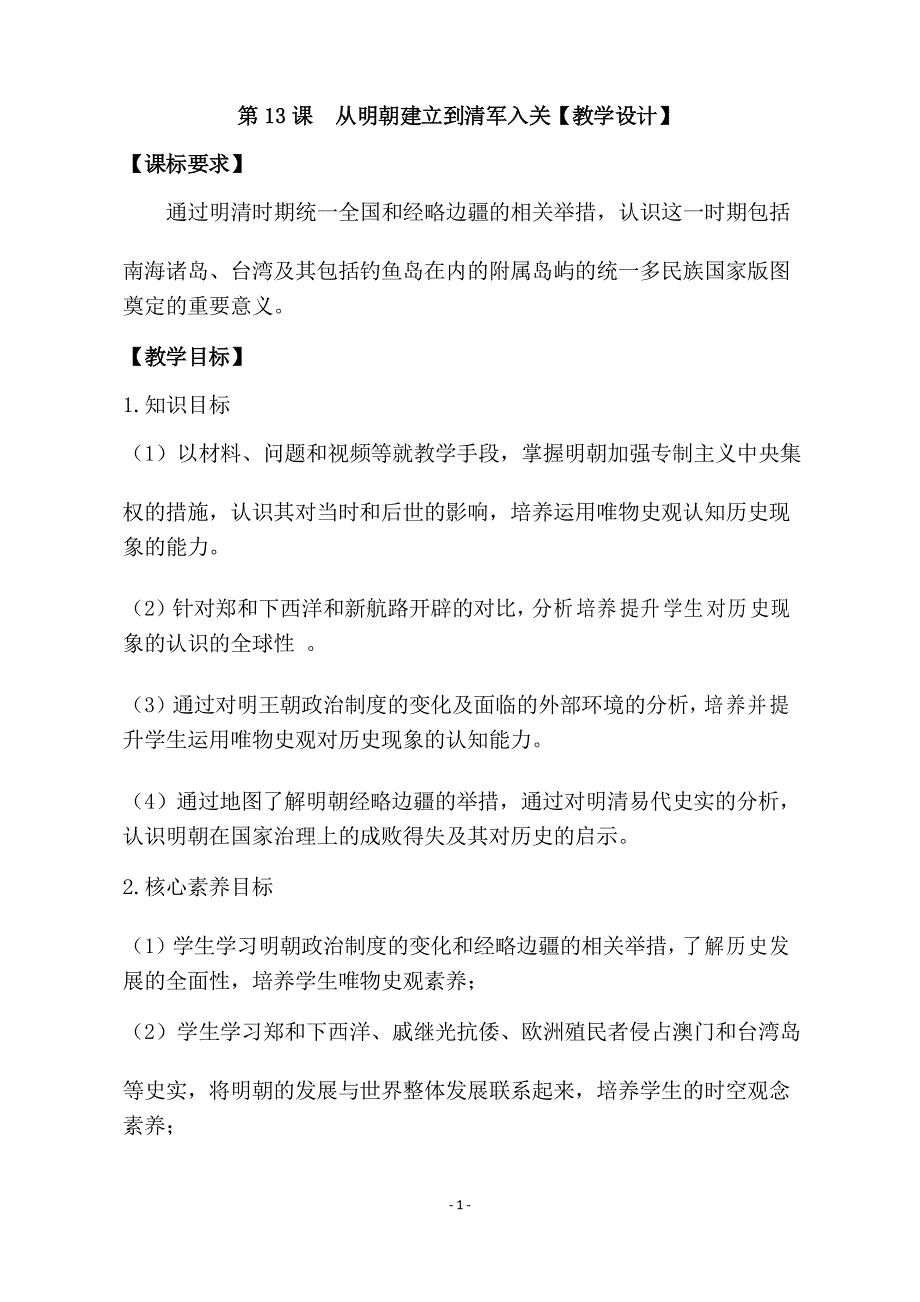 第 13 课　从明朝建立到清军入关【教学设计】

【课标要求】

通过明清时期统一全国和经略边疆的相关举措，认识这一时期包括南海诸岛、台湾及其包括钓鱼岛在内的附属岛屿的统一多民族国家版图奠定的重要意义。

【教学目标】

1.知识目标

（1）以材料、问题和视频等就教学手段，掌握明朝加强专制主义中央集权的措施，认识其对当时和后世的影响，培养运用唯物史观认知历史现象的能力。

（2）针对郑和下西洋和新航路开辟的对比，分析培养提升学生对历史现象的认识的全球性 。

（3）通过对明王朝政治制度的变化及面临的外部环境的分析，培养并提升学生运用唯物史观对历史现象的认知能力。

（4）通过地图了解明朝经略边疆的举措，通过对明清易代史实的分析，认识明朝在国家治理上的成败得失及其对历史的启示。

2.核心素养目标

（1）学生学习明朝政治制度的变化和经略边疆的相关举措，了解历史发展的全面性，培养学生唯物史观素养；

（2）学生学习郑和下西洋、戚继光抗倭、欧洲殖民者侵占澳门和台湾岛等史实，将明朝的发展与世界整体发展联系起来，培养学生的时空观念素养；

- 1 -